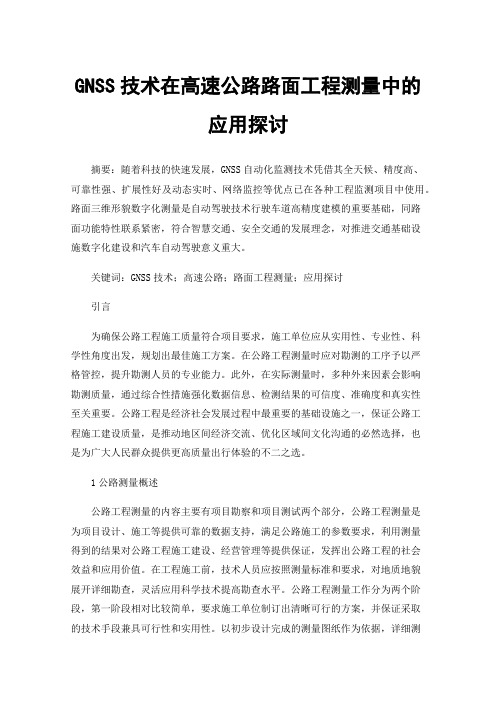 GNSS 技术在高速公路路面工程测量中的应用探讨

摘要：随着科技的快速发展，GNSS 自动化监测技术凭借其全天候、精度高、可靠性强、扩展性好及动态实时、网络监控等优点已在各种工程监测项目中使用。路面三维形貌数字化测量是自动驾驶技术行驶车道高精度建模的重要基础，同路面功能特性联系紧密，符合智慧交通、安全交通的发展理念，对推进交通基础设施数字化建设和汽车自动驾驶意义重大。

关键词：GNSS 技术；高速公路；路面工程测量；应用探讨

引言

为确保公路工程施工质量符合项目要求，施工单位应从实用性、专业性、科学性角度出发，规划出最佳施工方案。在公路工程测量时应对勘测的工序予以严格管控，提升勘测人员的专业能力。此外，在实际测量时，多种外来因素会影响勘测质量，通过综合性措施强化数据信息、检测结果的可信度、准确度和真实性至关重要。公路工程是经济社会发展过程中最重要的基础设施之一，保证公路工程施工建设质量，是推动地区间经济交流、优化区域间文化沟通的必然选择，也是为广大人民群众提供更高质量出行体验的不二之选。

1 公路测量概述

公路工程测量的内容主要有项目勘察和项目测试两个部分，公路工程测量是为项目设计、施工等提供可靠的数据支持，满足公路施工的参数要求，利用测量得到的结果对公路工程施工建设、经营管理等提供保证，发挥出公路工程的社会效益和应用价值。在工程施工前，技术人员应按照测量标准和要求，对地质地貌展开详细勘查，灵活应用科学技术提高勘查水平。公路工程测量工作分为两个阶段，第一阶段相对比较简单，要求施工单位制订出清晰可行的方案，并保证采取的技术手段兼具可行性和实用性。以初步设计完成的测量图纸作为依据，详细测